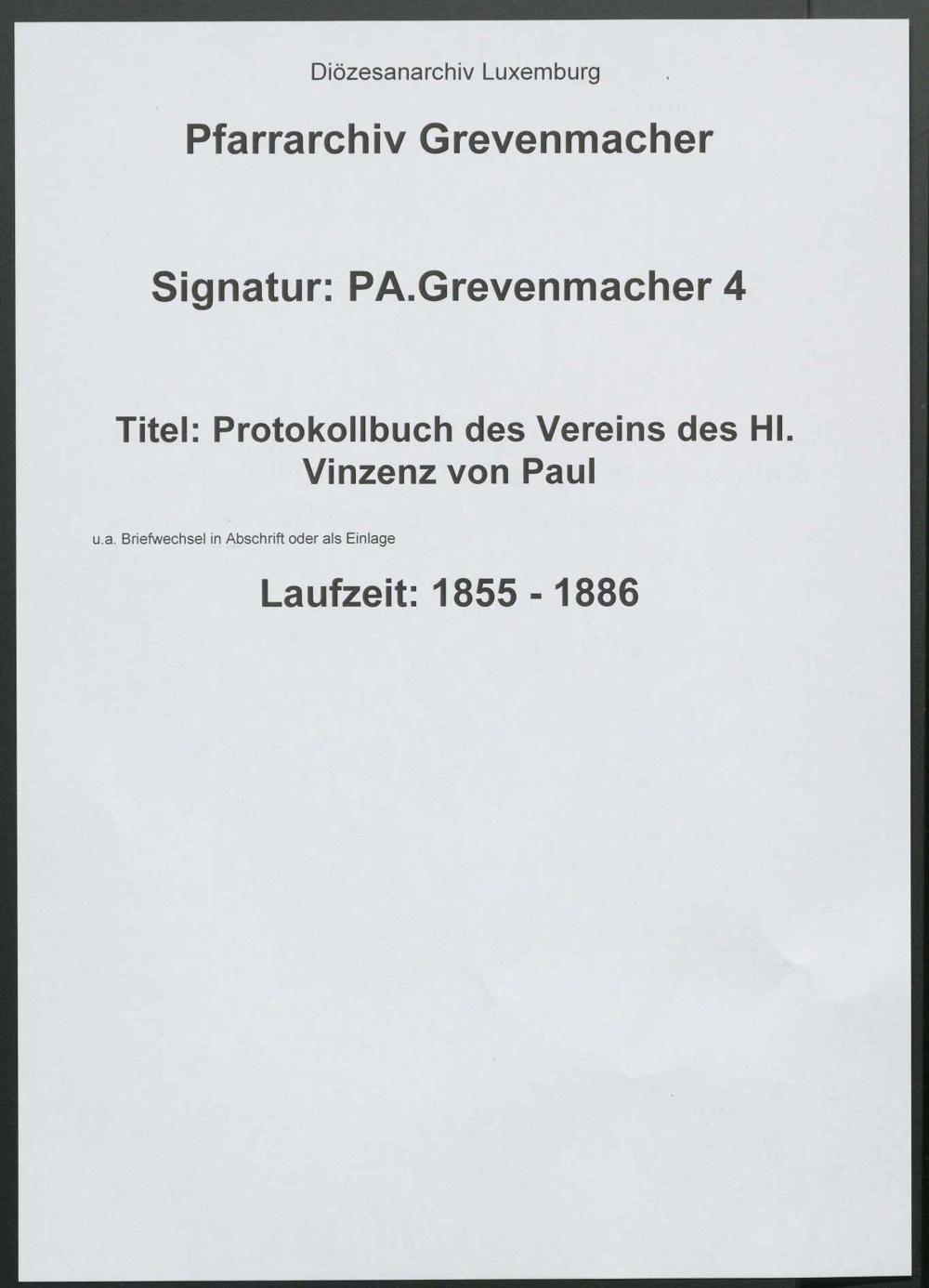 Diözesanarchiv Luxemburg

Pfarrarchiv Grevenmacher

Signatur: PA.Grevenmacher 4

Titel: Protokollbuch des Vereins des Hl. Vinzenz von Paul

u.a. Briefwechsel in Abschrift oder als Einlage

Laufzeit: 1855 - 1886